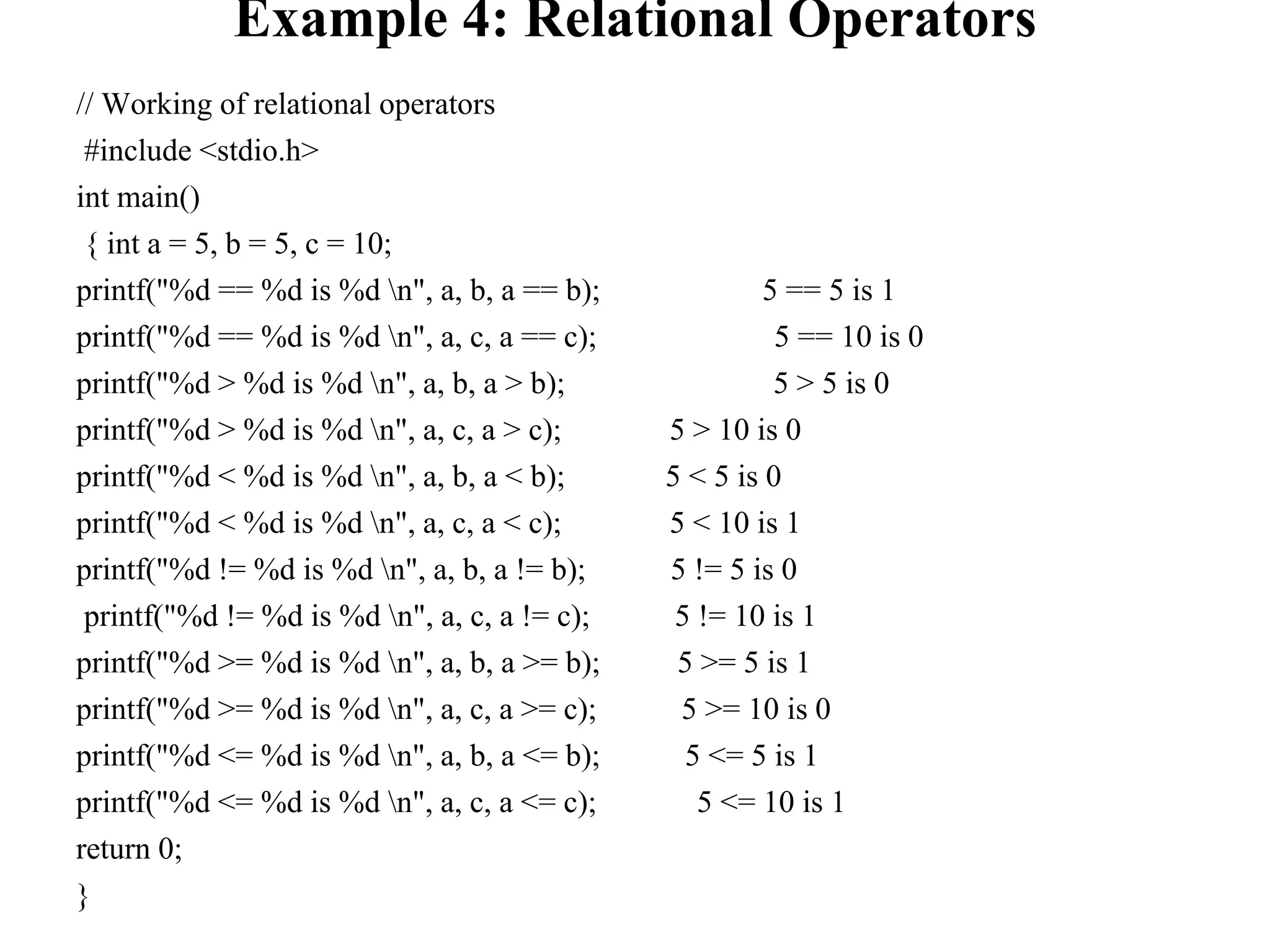 Example 4: Relational Operators

// Working of relational operators
#include <stdio.h>
int main()
{ int a = 5, b = 5, c = 10;
printf("%d == %d is %d \n", a, b, a == b); 5 == 5 is 1
printf("%d == %d is %d \n", a, c, a == c); 5 == 10 is 0
printf("%d > %d is %d \n", a, b, a > b); 5 > 5 is 0
printf("%d > %d is %d \n", a, c, a > c); 5 > 10 is 0
printf("%d < %d is %d \n", a, b, a < b); 5 < 5 is 0
printf("%d < %d is %d \n", a, c, a < c); 5 < 10 is 1
printf("%d != %d is %d \n", a, b, a != b); 5 != 5 is 0
printf("%d != %d is %d \n", a, c, a != c); 5 != 10 is 1
printf("%d >= %d is %d \n", a, b, a >= b); 5 >= 5 is 1
printf("%d >= %d is %d \n", a, c, a >= c); 5 >= 10 is 0
printf("%d <= %d is %d \n", a, b, a <= b); 5 <= 5 is 1
printf("%d <= %d is %d \n", a, c, a <= c); 5 <= 10 is 1
return 0;
}